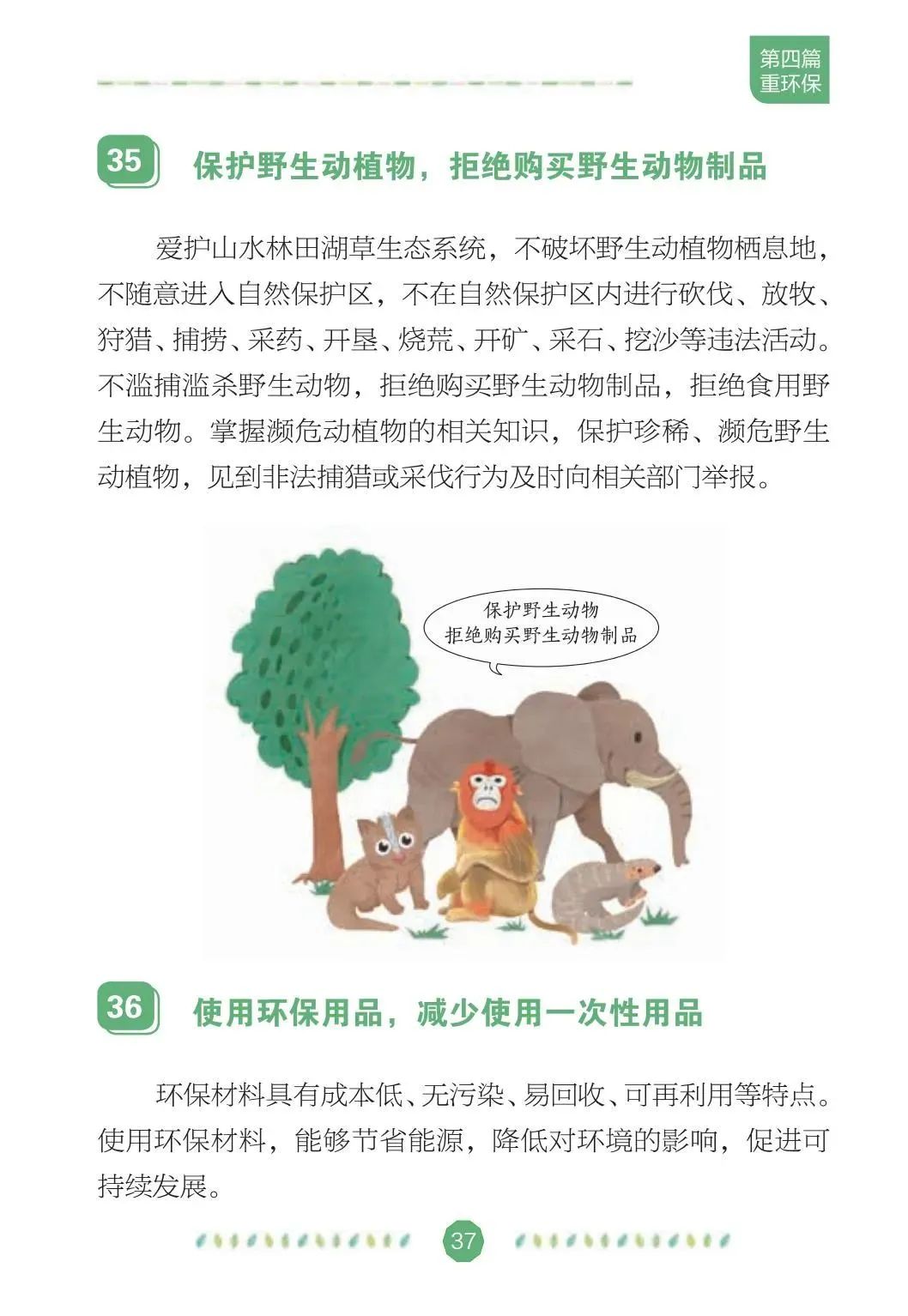 第四篇
重环保

35 保护野生动植物，拒绝购买野生动物制品

爱护山水林田湖草生态系统，不破坏野生动植物栖息地，不随意进入自然保护区，不在自然保护区内进行砍伐、放牧、狩猎、捕捞、采药、开垦、烧荒、开矿、采石、挖沙等违法活动。不滥捕滥杀野生动物，拒绝购买野生动物制品，拒绝食用野生动物。掌握濒危动植物的相关知识，保护珍稀、濒危野生动植物，见到非法捕猎或采伐行为及时向相关部门举报。

保护野生动物
拒绝购买野生动物制品

36 使用环保用品，减少使用一次性用品

环保材料具有成本低、无污染、易回收、可再利用等特点。使用环保材料，能够节省能源，降低对环境的影响，促进可持续发展。

37